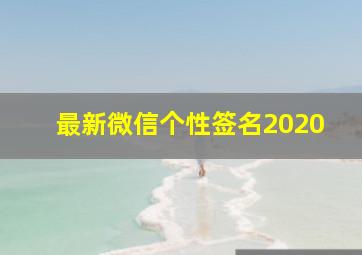 最新微信个性签名2020